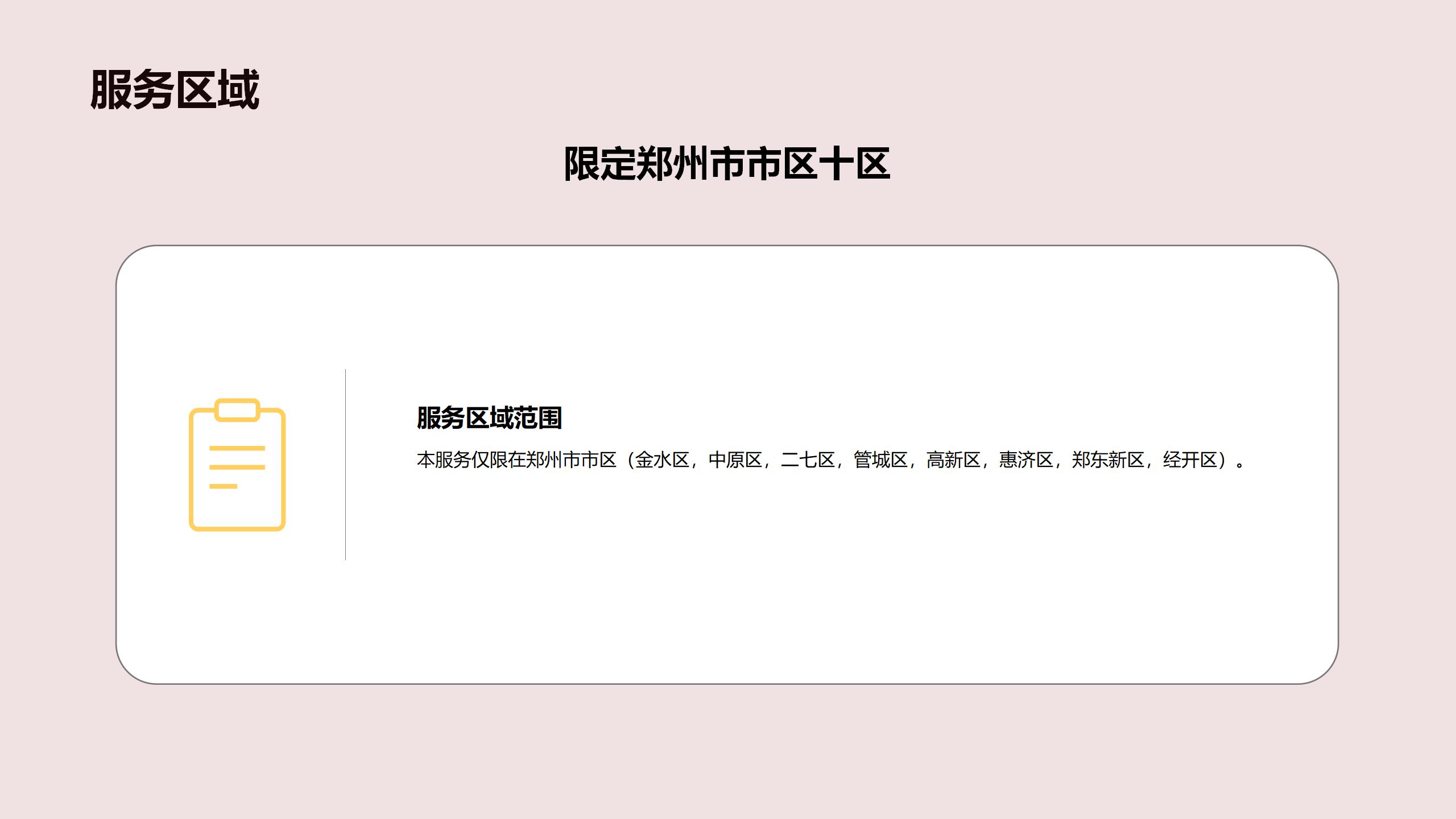 服务区域

限定郑州市市区十区

服务区域范围

本服务仅限在郑州市市区（金水区，中原区，二七区，管城区，高新区，惠济区，郑东新区，经开区）。